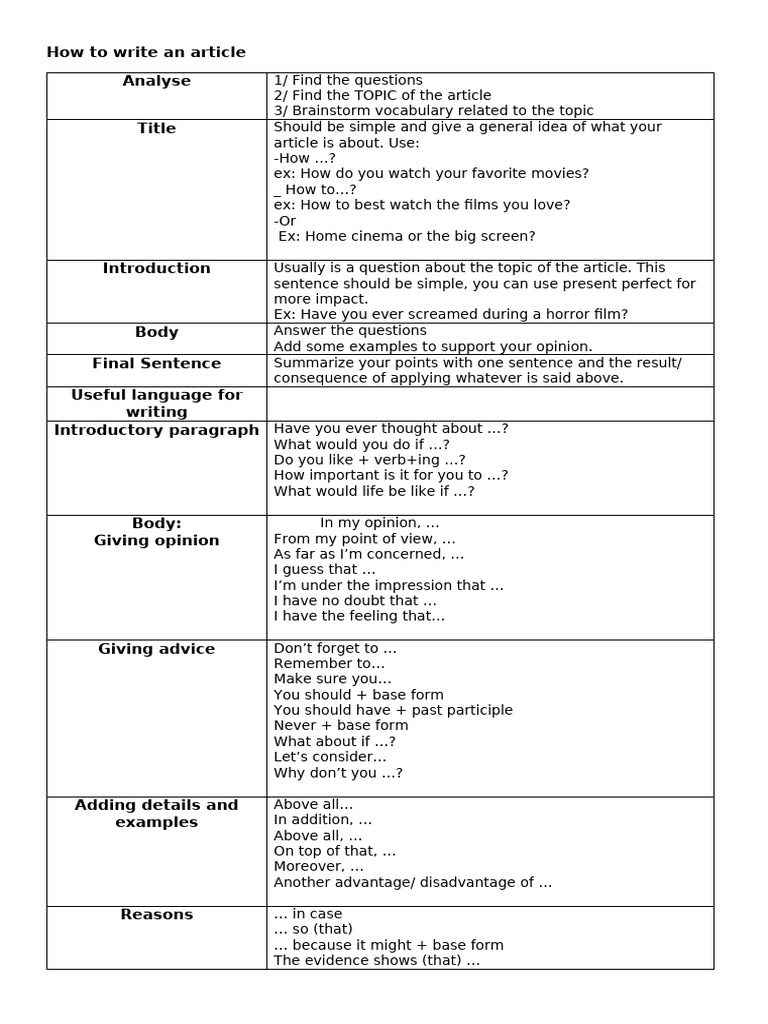 How to write an article

| Analyse | 1/ Find the questions 2/ Find the TOPIC of the article 3/ Brainstorm vocabulary related to the topic |
|---|---|
| Title | Should be simple and give a general idea of what your article is about. Use: -How ...? ex: How do you watch your favorite movies? _ How to...? ex: How to best watch the films you love? -Or Ex: Home cinema or the big screen? |
| Introduction | Usually is a question about the topic of the article. This sentence should be simple, you can use present perfect for more impact. Ex: Have you ever screamed during a horror film? |
| Body | Answer the questions Add some examples to support your opinion. |
| Final Sentence | Summarize your points with one sentence and the result/ consequence of applying whatever is said above. |
| Useful language for writing | |
| Introductory paragraph | Have you ever thought about ...? What would you do if ...? Do you like + verb+ing ...? How important is it for you to ...? What would life be like if ...? |
| Body: Giving opinion | In my opinion, ... From my point of view, ... As far as I'm concerned, ... I guess that ... I'm under the impression that ... I have no doubt that ... I have the feeling that... |
| Giving advice | Don't forget to ... Remember to... Make sure you... You should + base form You should have + past participle Never + base form What about if ...? Let's consider... Why don't you ...? |
| Adding details and examples | Above all... In addition, ... Above all, ... On top of that, ... Moreover, ... Another advantage/ disadvantage of ... |
| Reasons | ... in case ... so (that) ... because it might + base form The evidence shows (that) ... |